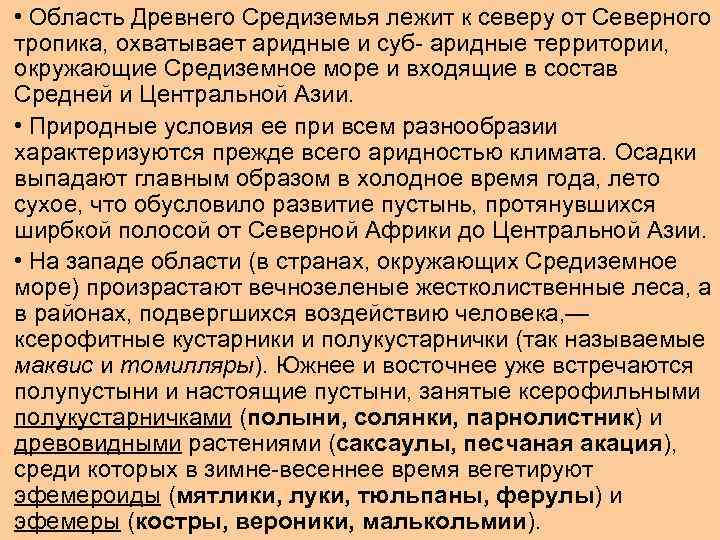 • Область Древнего Средиземья лежит к северу от Северного тропика, охватывает аридные и суб- аридные территории, окружающие Средиземное море и входящие в состав Средней и Центральной Азии.

• Природные условия ее при всем разнообразии характеризуются прежде всего аридностью климата. Осадки выпадают главным образом в холодное время года, лето сухое, что обусловило развитие пустынь, протянувшихся ширбкой полосой от Северной Африки до Центральной Азии.

• На западе области (в странах, окружающих Средиземное море) произрастают вечнозеленые жестколиственные леса, а в районах, подвергшихся воздействию человека,— ксерофитные кустарники и полукустарнички (так называемые маквис и томилляры). Южнее и восточнее уже встречаются полупустыни и настоящие пустыни, занятые ксерофильными полукустарничками (полыни, солянки, парнолистник) и древовидными растениями (саксаулы, песчаная акация), среди которых в зимне-весеннее время вегетируют эфемероиды (мятлики, луки, тюльпаны, ферулы) и эфемеры (костры, вероники, малькольмии).